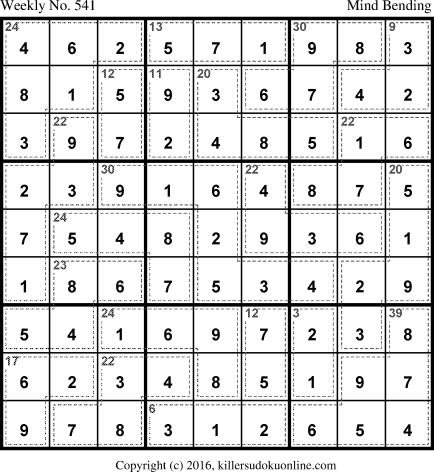 Weekly No. 541

Mind Bending

| 24 4 | 6 | 2 | 13 5 | 7 | 1 | 30 9 | 8 | 9 3 |
|---|---|---|---|---|---|---|---|---|
| 8 | 1 | 12 5 | 11 9 | 20 3 | 6 | 7 | 4 | 2 |
| 3 | 22 9 | 7 | 2 | 4 | 8 | 5 | 22 1 | 6 |
| 2 | 3 | 30 9 | 1 | 6 | 22 4 | 8 | 7 | 20 5 |
| 7 | 24 5 | 4 | 8 | 2 | 9 | 3 | 6 | 1 |
| 1 | 23 8 | 6 | 7 | 5 | 3 | 4 | 2 | 9 |
| 5 | 4 | 24 1 | 6 | 9 | 12 7 | 3 2 | 3 | 39 8 |
| 17 6 | 2 | 22 3 | 4 | 8 | 5 | 1 | 9 | 7 |
| 9 | 7 | 8 | 6 3 | 1 | 2 | 6 | 5 | 4 |

Copyright (c) 2016, killersudokuonline.com